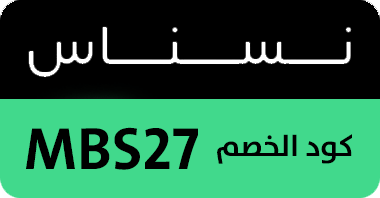 نسناس

كود الخصم MBS27